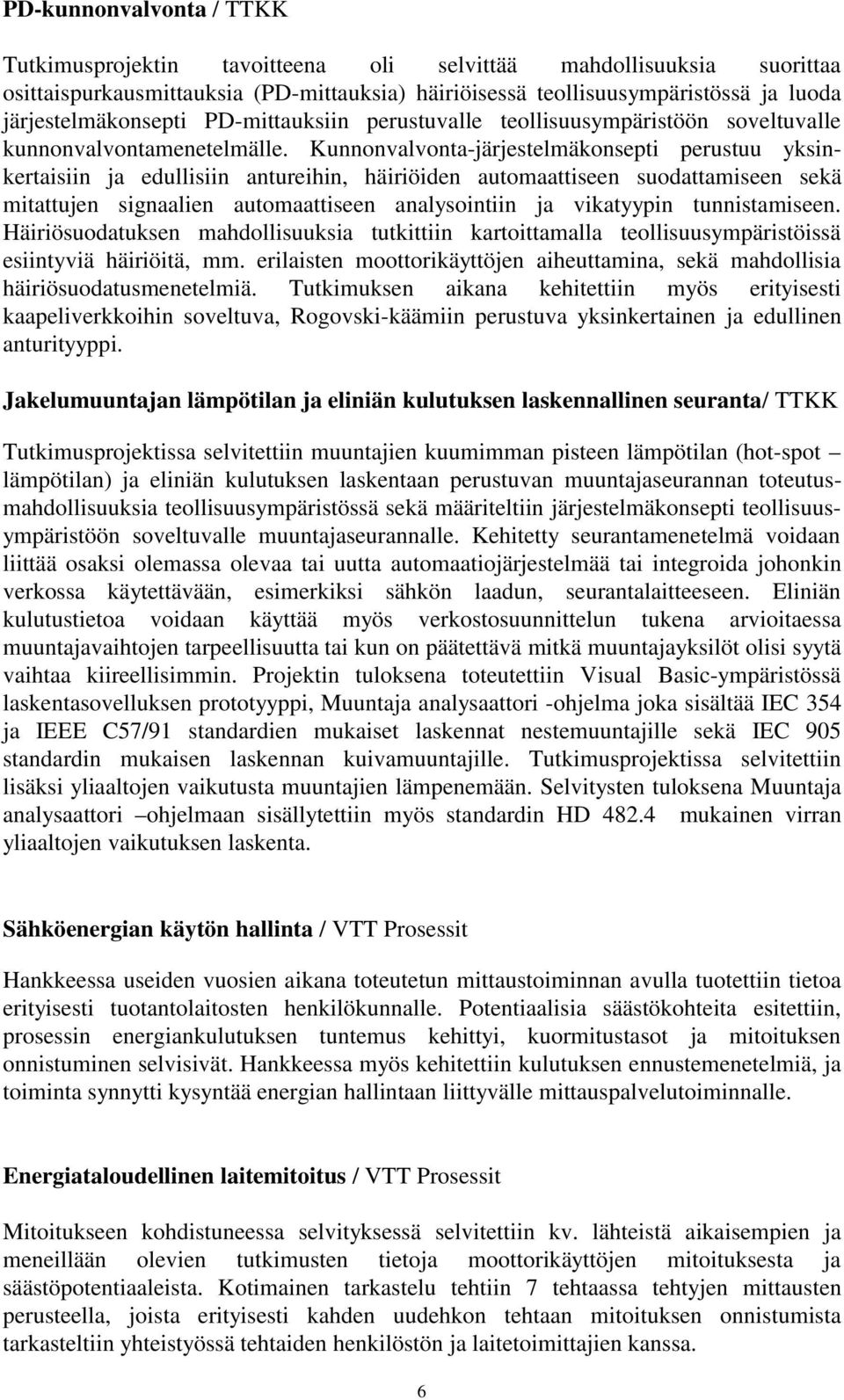 PD-kunnonvalvonta / TTKK

Tutkimusprojektin tavoitteena oli selvittää mahdollisuuksia suorittaa osittaispurkausmittauksia (PD-mittauksia) häiriöisessä teollisuusympäristössä ja luoda järjestelmäkonsepti PD-mittauksiin perustuvalle teollisuusympäristöön soveltuvalle kunnonvalvontamenetelmälle. Kunnonvalvonta-järjestelmäkonsepti perustuu yksinkertaisiin ja edullisiin antureihin, häiriöiden automaattiseen suodattamiseen sekä mitattujen signaalien automaattiseen analysointiin ja vikatyypin tunnistamiseen. Häiriösuodatuksen mahdollisuuksia tutkittiin kartoittamalla teollisuusympäristöissä esiintyviä häiriöitä, mm. erilaisten moottorikäyttöjen aiheuttamina, sekä mahdollisia häiriösuodatusmenetelmiä. Tutkimuksen aikana kehitettiin myös erityisesti kaapeliverkkoihin soveltuva, Rogovski-käämiin perustuva yksinkertainen ja edullinen anturityyppi.

Jakelumuuntajan lämpötilan ja eliniän kulutuksen laskennallinen seuranta/ TTKK

Tutkimusprojektissa selvitettiin muuntajien kuumimman pisteen lämpötilan (hot-spot – lämpötilan) ja eliniän kulutuksen laskentaan perustuvan muuntajaseurannan toteutusmahdollisuuksia teollisuusympäristössä sekä määriteltiin järjestelmäkonsepti teollisuusympäristöön soveltuvalle muuntajaseurannalle. Kehitetty seurantamenetelmä voidaan liittää osaksi olemassa olevaa tai uutta automaatiojärjestelmää tai integroida johonkin verkossa käytettävään, esimerkiksi sähkön laadun, seurantalaitteeseen. Eliniän kulutustietoa voidaan käyttää myös verkostosuunnittelun tukena arvioitaessa muuntajavaihtojen tarpeellisuutta tai kun on päätettävä mitkä muuntajayksilöt olisi syytä vaihtaa kiireellisimmin. Projektin tuloksena toteutettiin Visual Basic-ympäristössä laskentasovelluksen prototyyppi, Muuntaja analysaattori -ohjelma joka sisältää IEC 354 ja IEEE C57/91 standardien mukaiset laskennat nestemuuntajille sekä IEC 905 standardin mukaisen laskennan kuivamuuntajille. Tutkimusprojektissa selvitettiin lisäksi yliaaltojen vaikutusta muuntajien lämpenemään. Selvitysten tuloksena Muuntaja analysaattori –ohjelmaan sisällytettiin myös standardin HD 482.4 mukainen virran yliaaltojen vaikutuksen laskenta.

Sähköenergian käytön hallinta / VTT Prosessit

Hankkeessa useiden vuosien aikana toteutetun mittaustoiminnan avulla tuotettiin tietoa erityisesti tuotantolaitosten henkilökunnalle. Potentiaalisia säästökohteita esitettiin, prosessin energiankulutuksen tuntemus kehittyi, kuormitustasot ja mitoituksen onnistuminen selvisivät. Hankkeessa myös kehitettiin kulutuksen ennustemenetelmiä, ja toiminta synnytti kysyntää energian hallintaan liittyvälle mittauspalvelutoiminnalle.

Energiataloudellinen laitemitoitus / VTT Prosessit

Mitoitukseen kohdistuneessa selvityksessä selvitettiin kv. lähteistä aikaisempien ja meneillään olevien tutkimusten tietoja moottorikäyttöjen mitoituksesta ja säästöpotentiaaleista. Kotimainen tarkastelu tehtiin 7 tehtaassa tehtyjen mittausten perusteella, joista erityisesti kahden uudehkon tehtaan mitoituksen onnistumista tarkasteltiin yhteistyössä tehtaiden henkilöstön ja laitetoimittajien kanssa.

6